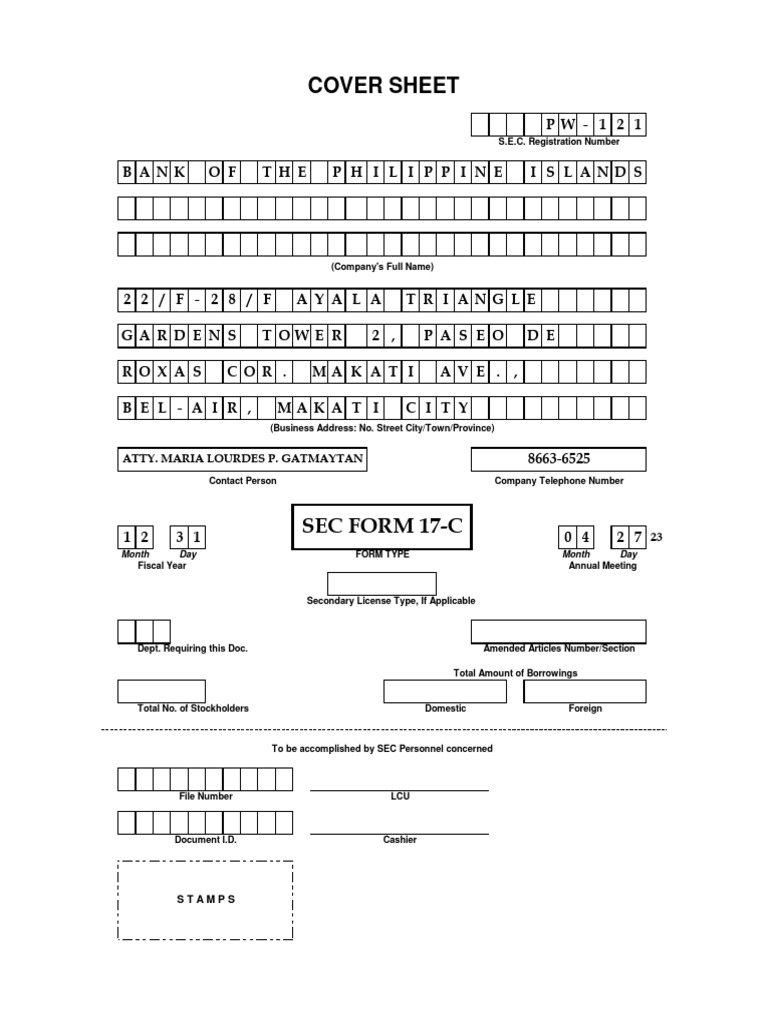 COVER SHEET

PW-121
S.E.C. Registration Number

BANK OF THE PHILIPPINE ISLANDS

(Company's Full Name)

22/F-28/F AYALA TRIANGLE
GARDENS TOWER 2, PASEO DE
ROXAS COR. MAKATI AVE.,
BEL-AIR, MAKATI CITY
(Business Address: No. Street City/Town/Province)

ATTY. MARIA LOURDES P. GATMAYTAN
Contact Person

8663-6525
Company Telephone Number

12 31
Month Day
Fiscal Year

SEC FORM 17-C
FORM TYPE

04 27 23
Month Day
Annual Meeting

Secondary License Type, If Applicable

Dept. Requiring this Doc.

Amended Articles Number/Section

Total Amount of Borrowings

Total No. of Stockholders

Domestic

Foreign

To be accomplished by SEC Personnel concerned

File Number

LCU

Document I.D.

Cashier

STAMPS